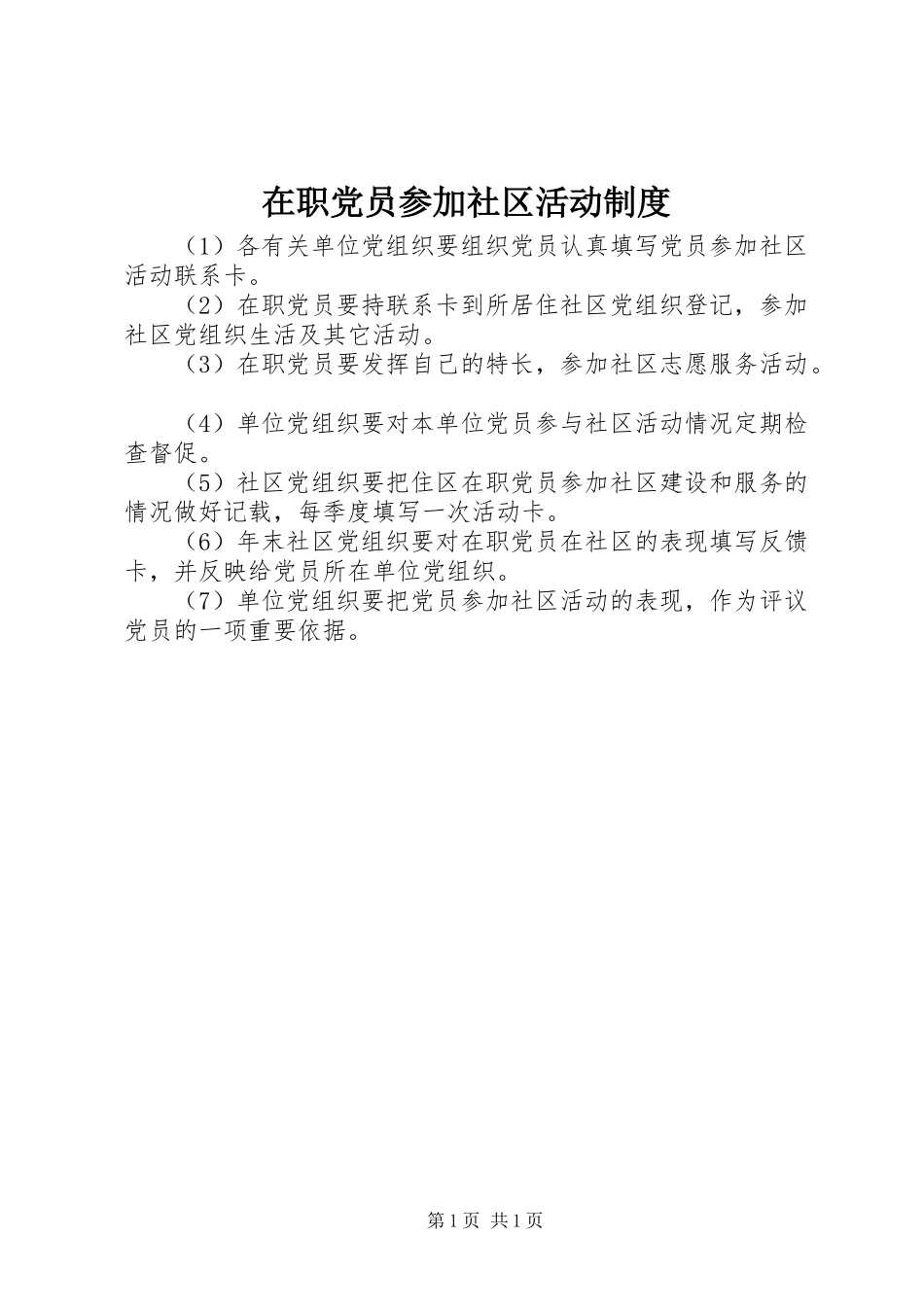 在职党员参加社区活动制度

（1）各有关单位党组织要组织党员认真填写党员参加社区活动联系卡。

（2）在职党员要持联系卡到所居住社区党组织登记，参加社区党组织生活及其它活动。

（3）在职党员要发挥自己的特长，参加社区志愿服务活动。

（4）单位党组织要对本单位党员参与社区活动情况定期检查督促。

（5）社区党组织要把住区在职党员参加社区建设和服务的情况做好记载，每季度填写一次活动卡。

（6）年末社区党组织要对在职党员在社区的表现填写反馈卡，并反映给党员所在单位党组织。

（7）单位党组织要把党员参加社区活动的表现，作为评议党员的一项重要依据。

第1页 共1页